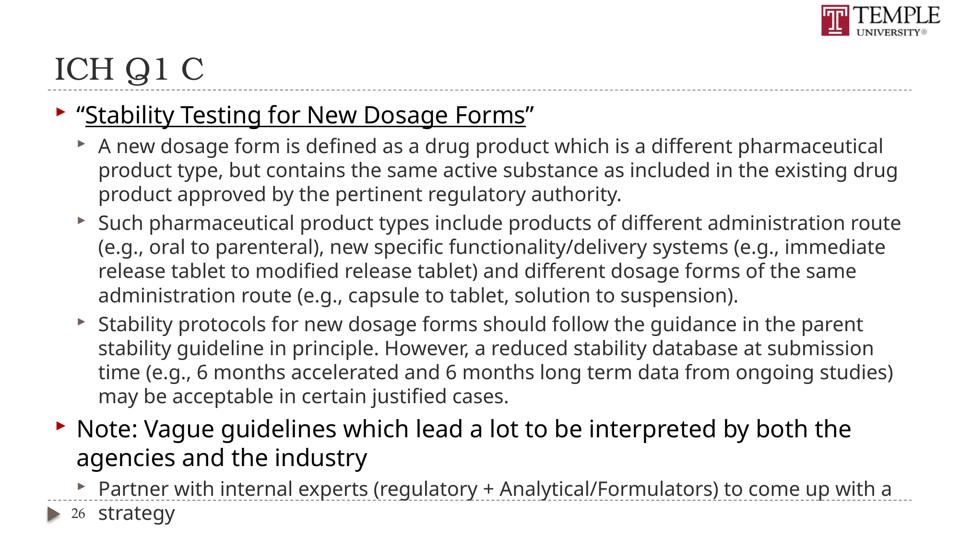 TEMPLE UNIVERSITY®

ICH Q1 C

“Stability Testing for New Dosage Forms”

A new dosage form is defined as a drug product which is a different pharmaceutical product type, but contains the same active substance as included in the existing drug product approved by the pertinent regulatory authority.

Such pharmaceutical product types include products of different administration route (e.g., oral to parenteral), new specific functionality/delivery systems (e.g., immediate release tablet to modified release tablet) and different dosage forms of the same administration route (e.g., capsule to tablet, solution to suspension).

Stability protocols for new dosage forms should follow the guidance in the parent stability guideline in principle. However, a reduced stability database at submission time (e.g., 6 months accelerated and 6 months long term data from ongoing studies) may be acceptable in certain justified cases.

Note: Vague guidelines which lead a lot to be interpreted by both the agencies and the industry

Partner with internal experts (regulatory + Analytical/Formulators) to come up with a strategy

26